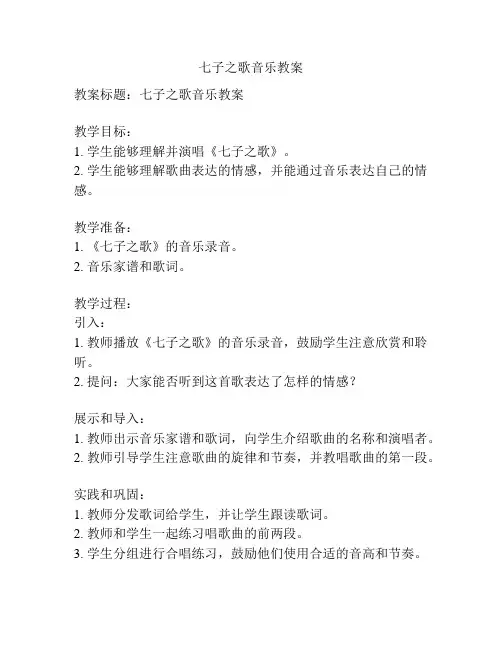 七子之歌音乐教案

教案标题：七子之歌音乐教案

教学目标：
1. 学生能够理解并演唱《七子之歌》。
2. 学生能够理解歌曲表达的情感，并能通过音乐表达自己的情感。

教学准备：
1. 《七子之歌》的音乐录音。
2. 音乐家谱和歌词。

教学过程：
引入：
1. 教师播放《七子之歌》的音乐录音，鼓励学生注意欣赏和聆听。
2. 提问：大家能否听到这首歌表达了怎样的情感？

展示和导入：
1. 教师出示音乐家谱和歌词，向学生介绍歌曲的名称和演唱者。
2. 教师引导学生注意歌曲的旋律和节奏，并教唱歌曲的第一段。

实践和巩固：
1. 教师分发歌词给学生，并让学生跟读歌词。
2. 教师和学生一起练习唱歌曲的前两段。
3. 学生分组进行合唱练习，鼓励他们使用合适的音高和节奏。